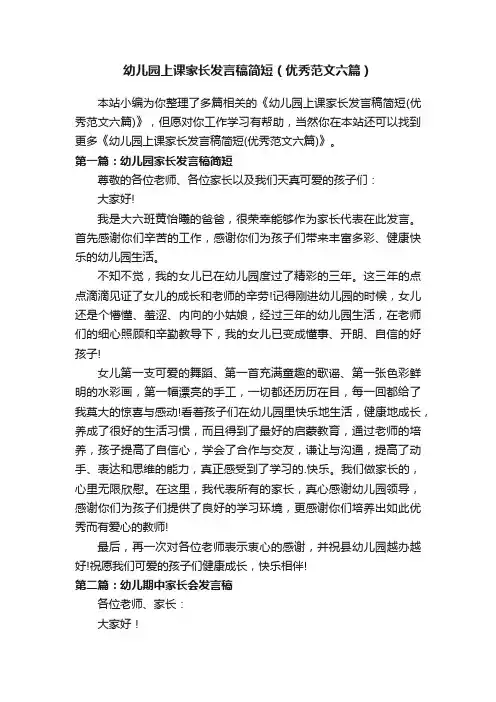 幼儿园上课家长发言稿简短（优秀范文六篇）

本站小编为你整理了多篇相关的《幼儿园上课家长发言稿简短(优秀范文六篇)》，但愿对你工作学习有帮助，当然你在本站还可以找到更多《幼儿园上课家长发言稿简短(优秀范文六篇)》。

第一篇：幼儿园家长发言稿简短

尊敬的各位老师、各位家长以及我们天真可爱的孩子们：

大家好!

我是大六班黄怡曦的爸爸，很荣幸能够作为家长代表在此发言。首先感谢你们辛苦的工作，感谢你们为孩子们带来丰富多彩、健康快乐的幼儿园生活。

不知不觉，我的女儿已在幼儿园度过了精彩的三年。这三年的点点滴滴见证了女儿的成长和老师的辛劳!记得刚进幼儿园的时候，女儿还是个懵懂、羞涩、内向的小姑娘，经过三年的幼儿园生活，在老师们的细心照顾和辛勤教导下，我的女儿已变成懂事、开朗、自信的好孩子!

女儿第一支可爱的舞蹈、第一首充满童趣的歌谣、第一张色彩鲜明的水彩画，第一幅漂亮的手工，一切都还历历在目，每一回都给了我莫大的惊喜与感动!看着孩子们在幼儿园里快乐地生活，健康地成长，养成了很好的生活习惯，而且得到了最好的启蒙教育，通过老师的培养，孩子提高了自信心，学会了合作与交友，谦让与沟通，提高了动手、表达和思维的能力，真正感受到了学习的.快乐。我们做家长的，心里无限欣慰。在这里，我代表所有的家长，真心感谢幼儿园领导，感谢你们为孩子们提供了良好的学习环境，更感谢你们培养出如此优秀而有爱心的教师!

最后，再一次对各位老师表示衷心的感谢，并祝县幼儿园越办越好!祝愿我们可爱的孩子们健康成长，快乐相伴!

第二篇：幼儿期中家长会发言稿

各位老师、家长：

大家好！